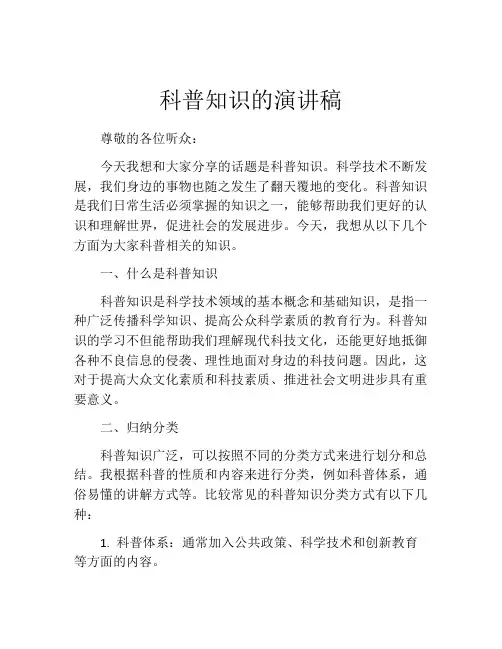 科普知识的演讲稿

尊敬的各位听众：

今天我想和大家分享的话题是科普知识。科学技术不断发展，我们身边的事物也随之发生了翻天覆地的变化。科普知识是我们日常生活必须掌握的知识之一，能够帮助我们更好的认识和理解世界，促进社会的发展进步。今天，我想从以下几个方面为大家科普相关的知识。

一、什么是科普知识

科普知识是科学技术领域的基本概念和基础知识，是指一种广泛传播科学知识、提高公众科学素质的教育行为。科普知识的学习不但能帮助我们理解现代科技文化，还能更好地抵御各种不良信息的侵袭、理性地面对身边的科技问题。因此，这对于提高大众文化素质和科技素质、推进社会文明进步具有重要意义。

二、归纳分类

科普知识广泛，可以按照不同的分类方式来进行划分和总结。我根据科普的性质和内容来进行分类，例如科普体系，通俗易懂的讲解方式等。比较常见的科普知识分类方式有以下几种：

1. 科普体系：通常加入公共政策、科学技术和创新教育等方面的内容。